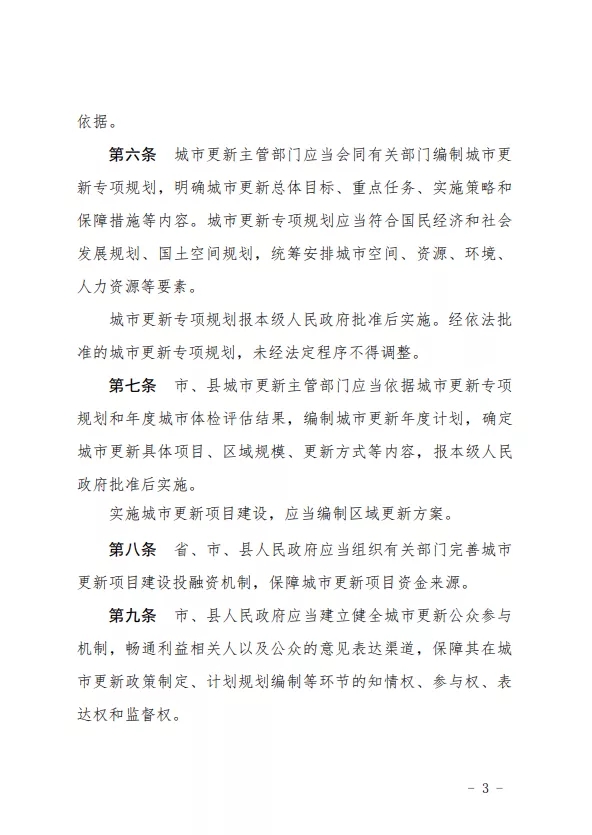 依据。

第六条　城市更新主管部门应当会同有关部门编制城市更新专项规划，明确城市更新总体目标、重点任务、实施策略和保障措施等内容。城市更新专项规划应当符合国民经济和社会发展规划、国土空间规划，统筹安排城市空间、资源、环境、人力资源等要素。

城市更新专项规划报本级人民政府批准后实施。经依法批准的城市更新专项规划，未经法定程序不得调整。

第七条　市、县城市更新主管部门应当依据城市更新专项规划和年度城市体检评估结果，编制城市更新年度计划，确定城市更新具体项目、区域规模、更新方式等内容，报本级人民政府批准后实施。

实施城市更新项目建设，应当编制区域更新方案。

第八条　省、市、县人民政府应当组织有关部门完善城市更新项目建设投融资机制，保障城市更新项目资金来源。

第九条　市、县人民政府应当建立健全城市更新公众参与机制，畅通利益相关人以及公众的意见表达渠道，保障其在城市更新政策制定、计划规划编制等环节的知情权、参与权、表达权和监督权。

－ 3 －